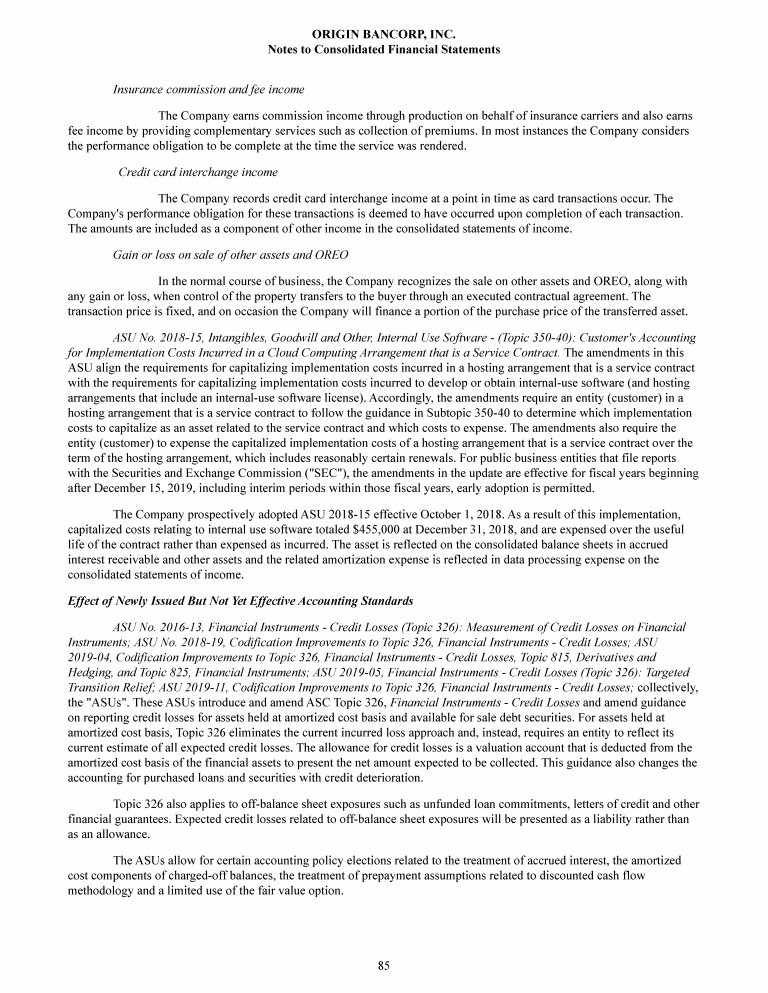 ORIGIN BANCORP, INC.
Notes to Consolidated Financial Statements

Insurance commission and fee income

The Company earns commission income through production on behalf of insurance carriers and also earns fee income by providing complementary services such as collection of premiums. In most instances the Company considers the performance obligation to be complete at the time the service was rendered.

Credit card interchange income

The Company records credit card interchange income at a point in time as card transactions occur. The Company's performance obligation for these transactions is deemed to have occurred upon completion of each transaction. The amounts are included as a component of other income in the consolidated statements of income.

Gain or loss on sale of other assets and OREO

In the normal course of business, the Company recognizes the sale on other assets and OREO, along with any gain or loss, when control of the property transfers to the buyer through an executed contractual agreement. The transaction price is fixed, and on occasion the Company will finance a portion of the purchase price of the transferred asset.

ASU No. 2018-15, Intangibles, Goodwill and Other, Internal Use Software - (Topic 350-40): Customer's Accounting for Implementation Costs Incurred in a Cloud Computing Arrangement that is a Service Contract. The amendments in this ASU align the requirements for capitalizing implementation costs incurred in a hosting arrangement that is a service contract with the requirements for capitalizing implementation costs incurred to develop or obtain internal-use software (and hosting arrangements that include an internal-use software license). Accordingly, the amendments require an entity (customer) in a hosting arrangement that is a service contract to follow the guidance in Subtopic 350-40 to determine which implementation costs to capitalize as an asset related to the service contract and which costs to expense. The amendments also require the entity (customer) to expense the capitalized implementation costs of a hosting arrangement that is a service contract over the term of the hosting arrangement, which includes reasonably certain renewals. For public business entities that file reports with the Securities and Exchange Commission ("SEC"), the amendments in the update are effective for fiscal years beginning after December 15, 2019, including interim periods within those fiscal years, early adoption is permitted.

The Company prospectively adopted ASU 2018-15 effective October 1, 2018. As a result of this implementation, capitalized costs relating to internal use software totaled $455,000 at December 31, 2018, and are expensed over the useful life of the contract rather than expensed as incurred. The asset is reflected on the consolidated balance sheets in accrued interest receivable and other assets and the related amortization expense is reflected in data processing expense on the consolidated statements of income.

Effect of Newly Issued But Not Yet Effective Accounting Standards

ASU No. 2016-13, Financial Instruments - Credit Losses (Topic 326): Measurement of Credit Losses on Financial Instruments; ASU No. 2018-19, Codification Improvements to Topic 326, Financial Instruments - Credit Losses; ASU 2019-04, Codification Improvements to Topic 326, Financial Instruments - Credit Losses, Topic 815, Derivatives and Hedging, and Topic 825, Financial Instruments; ASU 2019-05, Financial Instruments - Credit Losses (Topic 326): Targeted Transition Relief; ASU 2019-11, Codification Improvements to Topic 326, Financial Instruments - Credit Losses; collectively, the "ASUs". These ASUs introduce and amend ASC Topic 326, Financial Instruments - Credit Losses and amend guidance on reporting credit losses for assets held at amortized cost basis and available for sale debt securities. For assets held at amortized cost basis, Topic 326 eliminates the current incurred loss approach and, instead, requires an entity to reflect its current estimate of all expected credit losses. The allowance for credit losses is a valuation account that is deducted from the amortized cost basis of the financial assets to present the net amount expected to be collected. This guidance also changes the accounting for purchased loans and securities with credit deterioration.

Topic 326 also applies to off-balance sheet exposures such as unfunded loan commitments, letters of credit and other financial guarantees. Expected credit losses related to off-balance sheet exposures will be presented as a liability rather than as an allowance.

The ASUs allow for certain accounting policy elections related to the treatment of accrued interest, the amortized cost components of charged-off balances, the treatment of prepayment assumptions related to discounted cash flow methodology and a limited use of the fair value option.

85